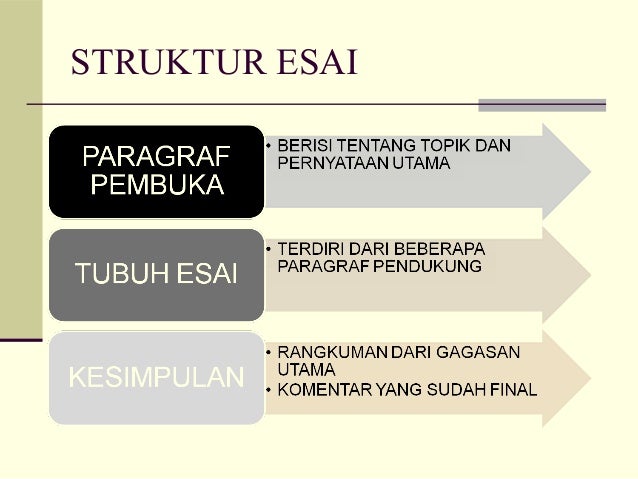 STRUKTUR ESAI

PARAGRAF PEMBUKA

• BERISI TENTANG TOPIK DAN PERNYATAAN UTAMA

TUBUH ESAI

• TERDIRI DARI BEBERAPA PARAGRAF PENDUKUNG

KESIMPULAN

• RANGKUMAN DARI GAGASAN UTAMA
• KOMENTAR YANG SUDAH FINAL